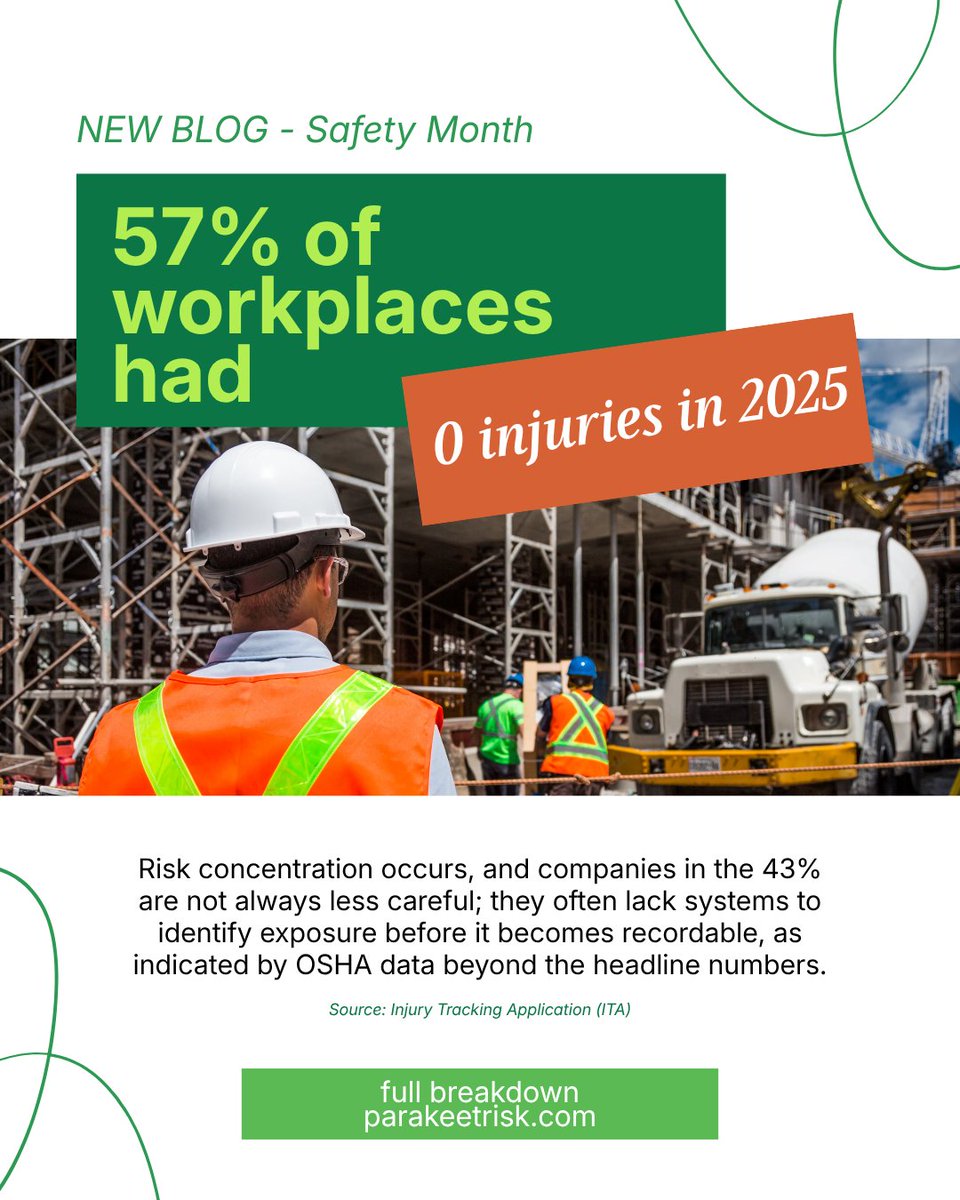 NEW BLOG - Safety Month

57% of workplaces had

0 injuries in 2025

Risk concentration occurs, and companies in the 43% are not always less careful; they often lack systems to identify exposure before it becomes recordable, as indicated by OSHA data beyond the headline numbers.

Source: Injury Tracking Application (ITA)

full breakdown
parakeetrisk.com